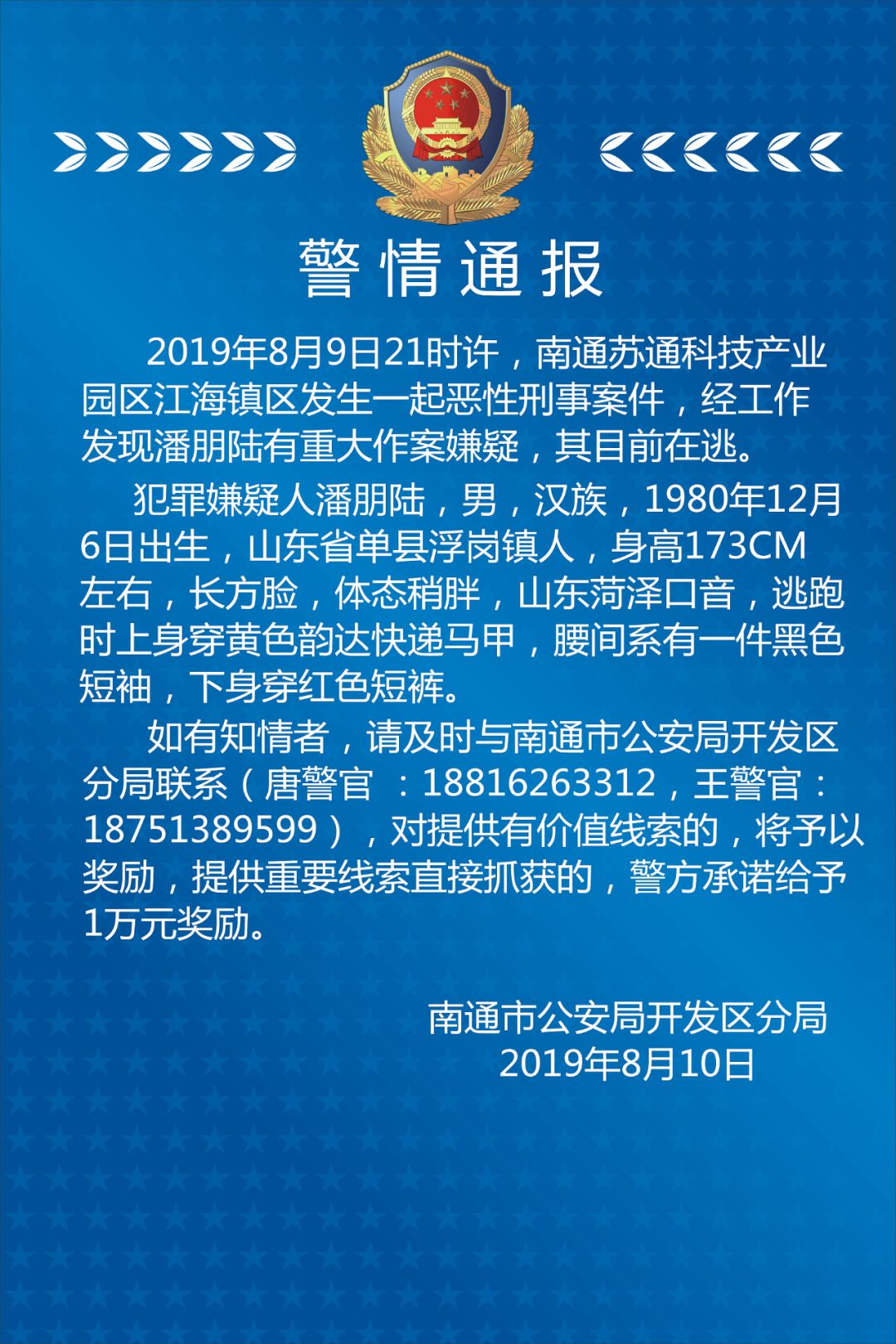 警情通报

2019年8月9日21时许，南通苏通科技产业园区江海镇区发生一起恶性刑事案件，经工作发现潘朋陆有重大作案嫌疑，其目前在逃。

犯罪嫌疑人潘朋陆，男，汉族，1980年12月6日出生，山东省单县浮岗镇人，身高173CM左右，长方脸，体态稍胖，山东菏泽口音，逃跑时上身穿黄色韵达快递马甲，腰间系有一件黑色短袖，下身穿红色短裤。

如有知情者，请及时与南通市公安局开发区分局联系（唐警官 ：18816263312，王警官：18751389599），对提供有价值线索的，将予以奖励，提供重要线索直接抓获的，警方承诺给予1万元奖励。

南通市公安局开发区分局
2019年8月10日